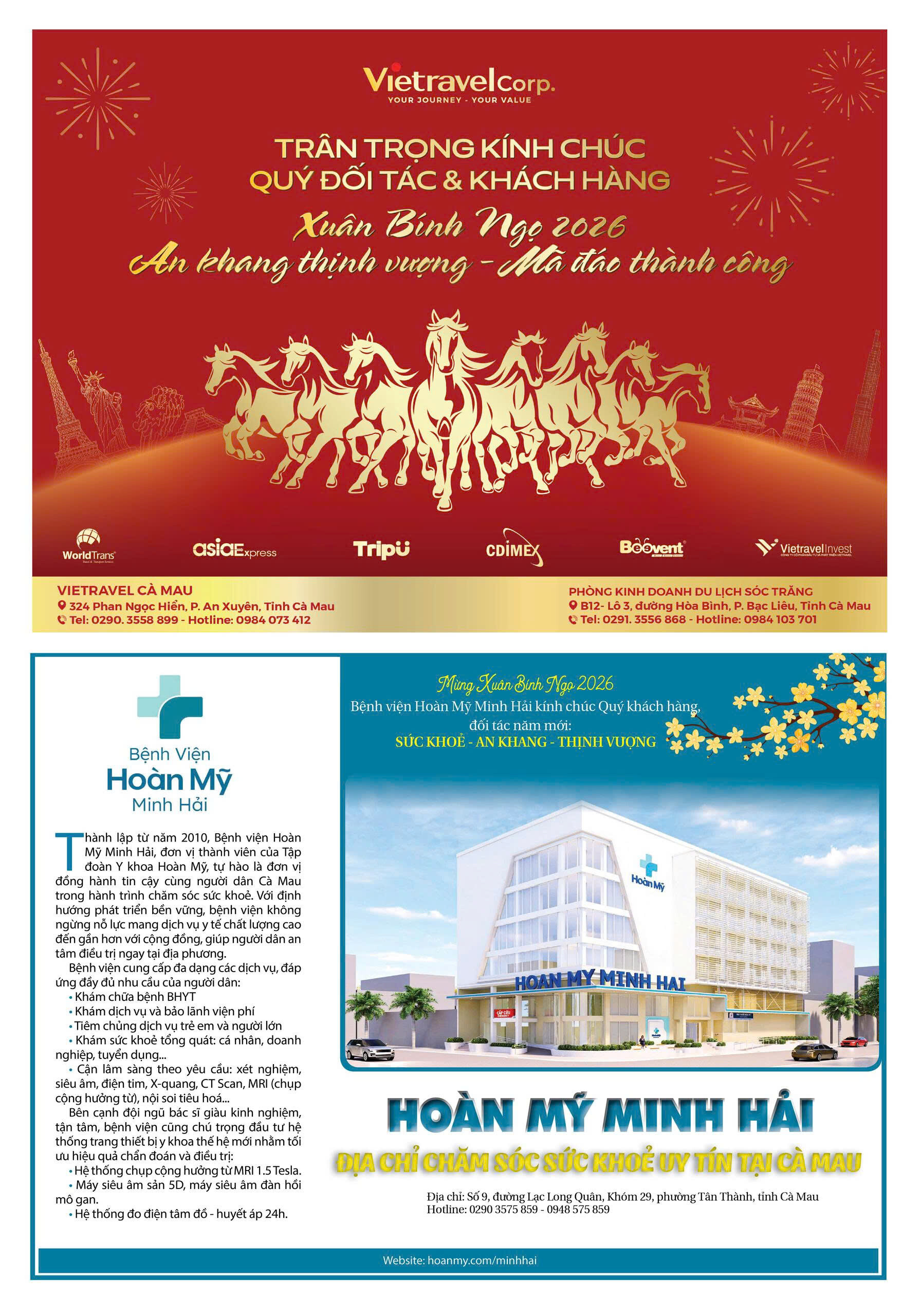 Vietravel Corp.
YOUR JOURNEY - YOUR VALUE

TRÂN TRỌNG KÍNH CHÚC
QUÝ ĐỐI TÁC & KHÁCH HÀNG

Xuân Bính Ngọ 2026
An khang thịnh vượng - Mã đáo thành công

WorldTrans asiaExpress Tripü CDIMEX Beevent Vietravel Invest

VIETRAVEL CÀ MAU
324 Phan Ngọc Hiển, P. An Xuyên, Tỉnh Cà Mau
Tel: 0290. 3558 899 - Hotline: 0984 073 412

PHÒNG KINH DOANH DU LỊCH SÓC TRĂNG
B12- Lô 3, đường Hòa Bình, P. Bạc Liêu, Tỉnh Cà Mau
Tel: 0291. 3556 868 - Hotline: 0984 103 701

Bệnh Viện
Hoàn Mỹ
Minh Hải

Thành lập từ năm 2010, Bệnh viện Hoàn Mỹ Minh Hải, đơn vị thành viên của Tập đoàn Y khoa Hoàn Mỹ, tự hào là đơn vị đồng hành tin cậy cùng người dân Cà Mau trong hành trình chăm sóc sức khoẻ. Với định hướng phát triển bền vững, bệnh viện không ngừng nỗ lực mang dịch vụ y tế chất lượng cao đến gần hơn với cộng đồng, giúp người dân an tâm điều trị ngay tại địa phương.

Bệnh viện cung cấp đa dạng các dịch vụ, đáp ứng đầy đủ nhu cầu của người dân:
• Khám chữa bệnh BHYT
• Khám dịch vụ và bảo lãnh viện phí
• Tiêm chủng dịch vụ trẻ em và người lớn
• Khám sức khoẻ tổng quát: cá nhân, doanh nghiệp, tuyển dụng...
• Cận lâm sàng theo yêu cầu: xét nghiệm, siêu âm, điện tim, X-quang, CT Scan, MRI (chụp cộng hưởng từ), nội soi tiêu hoá...

Bên cạnh đội ngũ bác sĩ giàu kinh nghiệm, tận tâm, bệnh viện cũng chú trọng đầu tư hệ thống trang thiết bị y khoa thế hệ mới nhằm tối ưu hiệu quả chẩn đoán và điều trị:
• Hệ thống chụp cộng hưởng từ MRI 1.5 Tesla.
• Máy siêu âm sản 5D, máy siêu âm đàn hồi mô gan.
• Hệ thống đo điện tâm đồ - huyết áp 24h.

Mừng Xuân Bính Ngọ 2026
Bệnh viện Hoàn Mỹ Minh Hải kính chúc Quý khách hàng, đối tác năm mới:
SỨC KHOẺ - AN KHANG - THỊNH VƯỢNG

Hoàn Mỹ
HOAN MY MINH HAI
CẤP CỨU

HOÀN MỸ MINH HẢI
ĐỊA CHỈ CHĂM SÓC SỨC KHOẺ UY TÍN TẠI CÀ MAU

Địa chỉ: Số 9, đường Lạc Long Quân, Khóm 29, phường Tân Thành, tỉnh Cà Mau
Hotline: 0290 3575 859 - 0948 575 859

Website: hoanmy.com/minhhai